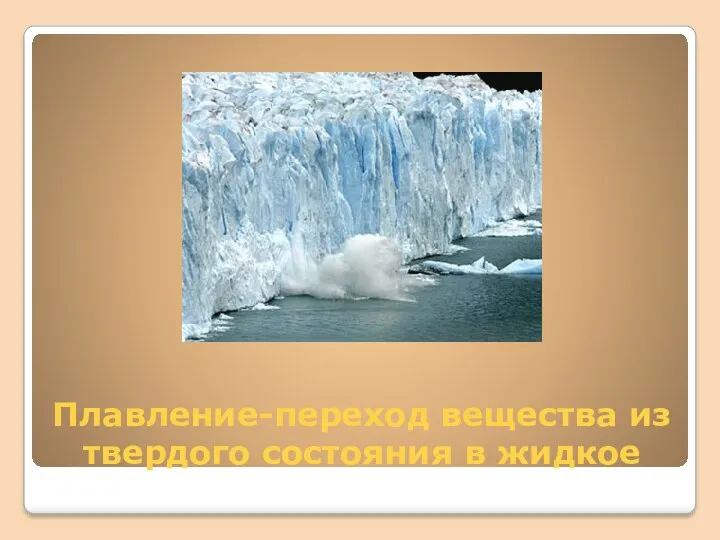 Плавление-переход вещества из твердого состояния в жидкое